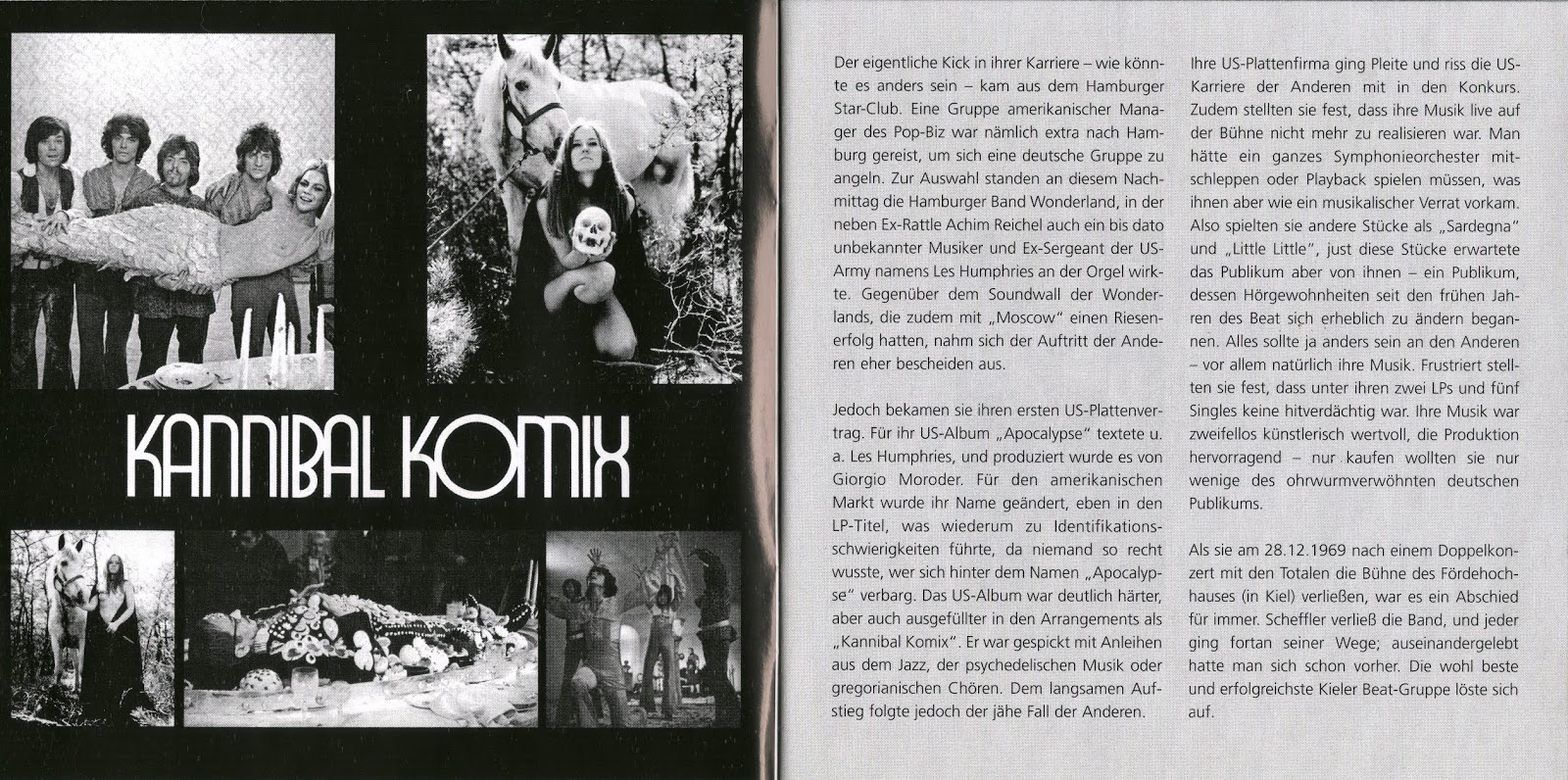 KANNIBAL KOMIX

Der eigentliche Kick in ihrer Karriere – wie könnte es anders sein – kam aus dem Hamburger Star-Club. Eine Gruppe amerikanischer Manager des Pop-Biz war nämlich extra nach Hamburg gereist, um sich eine deutsche Gruppe zu angeln. Zur Auswahl standen an diesem Nachmittag die Hamburger Band Wonderland, in der neben Ex-Rattle Achim Reichel auch ein bis dato unbekannter Musiker und Ex-Sergeant der US-Army namens Les Humphries an der Orgel wirkte. Gegenüber dem Soundwall der Wonderlands, die zudem mit „Moscow" einen Riesenerfolg hatten, nahm sich der Auftritt der Anderen eher bescheiden aus.

Jedoch bekamen sie ihren ersten US-Plattenvertrag. Für ihr US-Album „Apocalypse" textete u. a. Les Humphries, und produziert wurde es von Giorgio Moroder. Für den amerikanischen Markt wurde ihr Name geändert, eben in den LP-Titel, was wiederum zu Identifikationsschwierigkeiten führte, da niemand so recht wusste, wer sich hinter dem Namen „Apocalypse" verbarg. Das US-Album war deutlich härter, aber auch ausgefüllter in den Arrangements als „Kannibal Komix". Er war gespickt mit Anleihen aus dem Jazz, der psychedelischen Musik oder gregorianischen Chören. Dem langsamen Aufstieg folgte jedoch der jähe Fall der Anderen.

Ihre US-Plattenfirma ging Pleite und riss die US-Karriere der Anderen mit in den Konkurs. Zudem stellten sie fest, dass ihre Musik live auf der Bühne nicht mehr zu realisieren war. Man hätte ein ganzes Symphonieorchester mitschleppen oder Playback spielen müssen, was ihnen aber wie ein musikalischer Verrat vorkam. Also spielten sie andere Stücke als „Sardegna" und „Little Little", just diese Stücke erwartete das Publikum aber von ihnen – ein Publikum, dessen Hörgewohnheiten seit den frühen Jahren des Beat sich erheblich zu ändern begannen. Alles sollte ja anders sein an den Anderen – vor allem natürlich ihre Musik. Frustriert stellten sie fest, dass unter ihren zwei LPs und fünf Singles keine hitverdächtig war. Ihre Musik war zweifellos künstlerisch wertvoll, die Produktion hervorragend – nur kaufen wollten sie nur wenige des ohrwurmverwöhnten deutschen Publikums.

Als sie am 28.12.1969 nach einem Doppelkonzert mit den Totalen die Bühne des Fördehochhauses (in Kiel) verließen, war es ein Abschied für immer. Scheffler verließ die Band, und jeder ging fortan seiner Wege; auseinandergelebt hatte man sich schon vorher. Die wohl beste und erfolgreichste Kieler Beat-Gruppe löste sich auf.